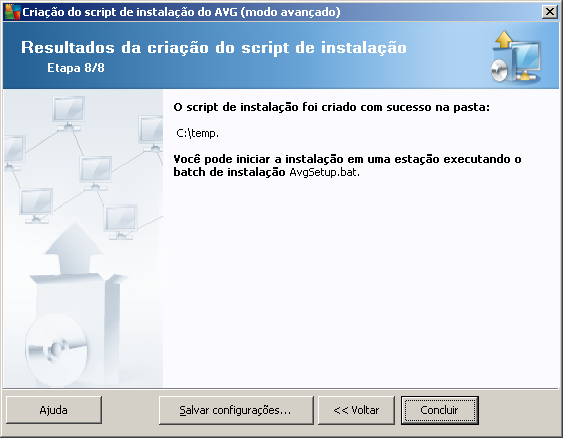 Criação do script de instalação do AVG (modo avançado)

Resultados da criação do script de instalação
Etapa 8/8

O script de instalação foi criado com sucesso na pasta:

C:\temp.

Você pode iniciar a instalação em uma estação executando o batch de instalação AvgSetup.bat.

Ajuda
Salvar configurações...
<< Voltar
Concluir